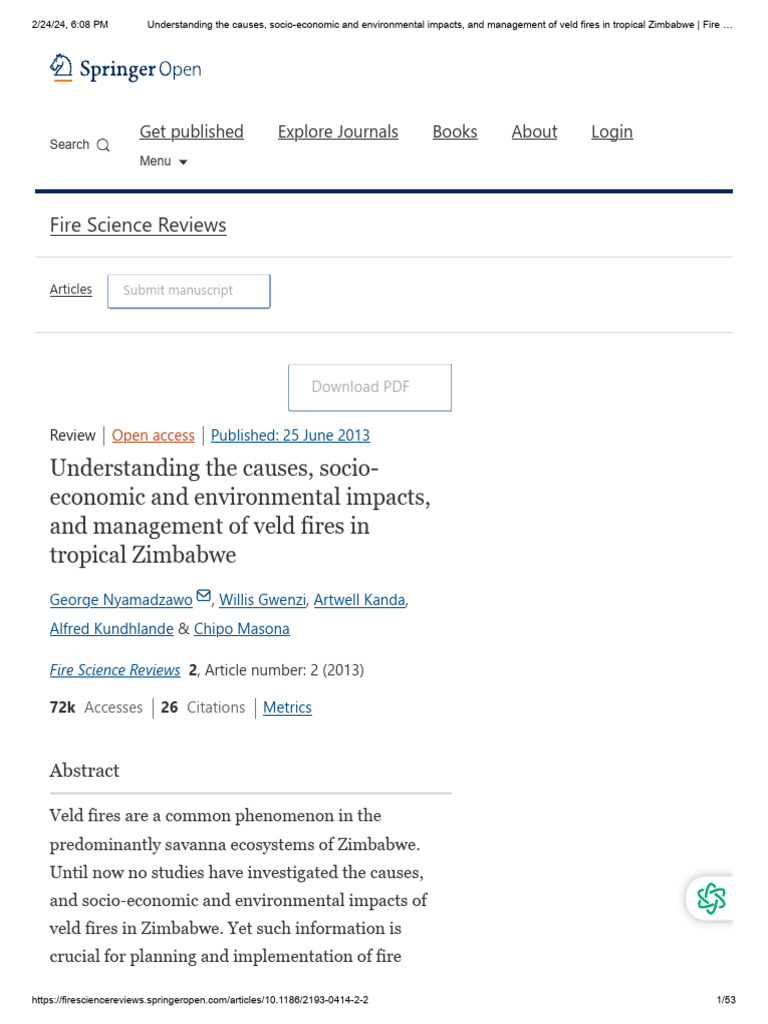 2/24/24, 6:08 PM Understanding the causes, socio-economic and environmental impacts, and management of veld fires in tropical Zimbabwe | Fire ...

Springer Open

Search

Get published Explore Journals Books About Login

Menu

Fire Science Reviews

Articles

Submit manuscript

Download PDF

Review | Open access | Published: 25 June 2013

Understanding the causes, socio-economic and environmental impacts, and management of veld fires in tropical Zimbabwe

George Nyamadzawo, Willis Gwenzi, Artwell Kanda, Alfred Kundhlande & Chipo Masona

Fire Science Reviews 2, Article number: 2 (2013)

72k Accesses | 26 Citations | Metrics

Abstract

Veld fires are a common phenomenon in the predominantly savanna ecosystems of Zimbabwe. Until now no studies have investigated the causes, and socio-economic and environmental impacts of veld fires in Zimbabwe. Yet such information is crucial for planning and implementation of fire

https://firesciencereviews.springeropen.com/articles/10.1186/2193-0414-2-2

1/53